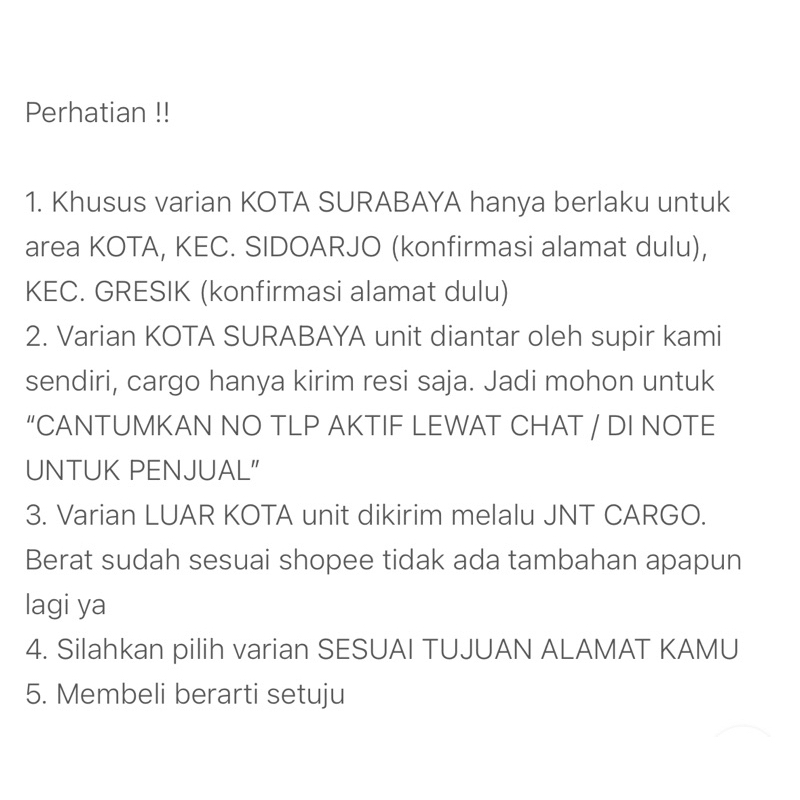 Perhatian !!

1. Khusus varian KOTA SURABAYA hanya berlaku untuk area KOTA, KEC. SIDOARJO (konfirmasi alamat dulu), KEC. GRESIK (konfirmasi alamat dulu)
2. Varian KOTA SURABAYA unit diantar oleh supir kami sendiri, cargo hanya kirim resi saja. Jadi mohon untuk "CANTUMKAN NO TLP AKTIF LEWAT CHAT / DI NOTE UNTUK PENJUAL"
3. Varian LUAR KOTA unit dikirim melalu JNT CARGO. Berat sudah sesuai shopee tidak ada tambahan apapun lagi ya
4. Silahkan pilih varian SESUAI TUJUAN ALAMAT KAMU
5. Membeli berarti setuju